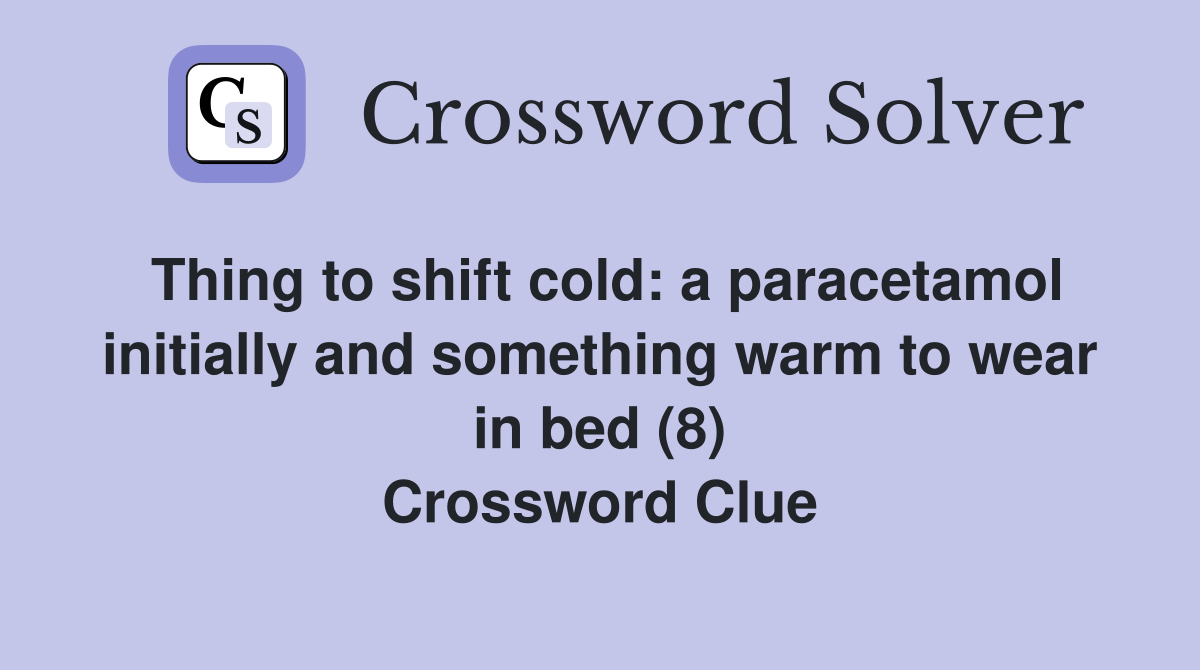 CS Crossword Solver

Thing to shift cold: a paracetamol initially and something warm to wear in bed (8)
Crossword Clue